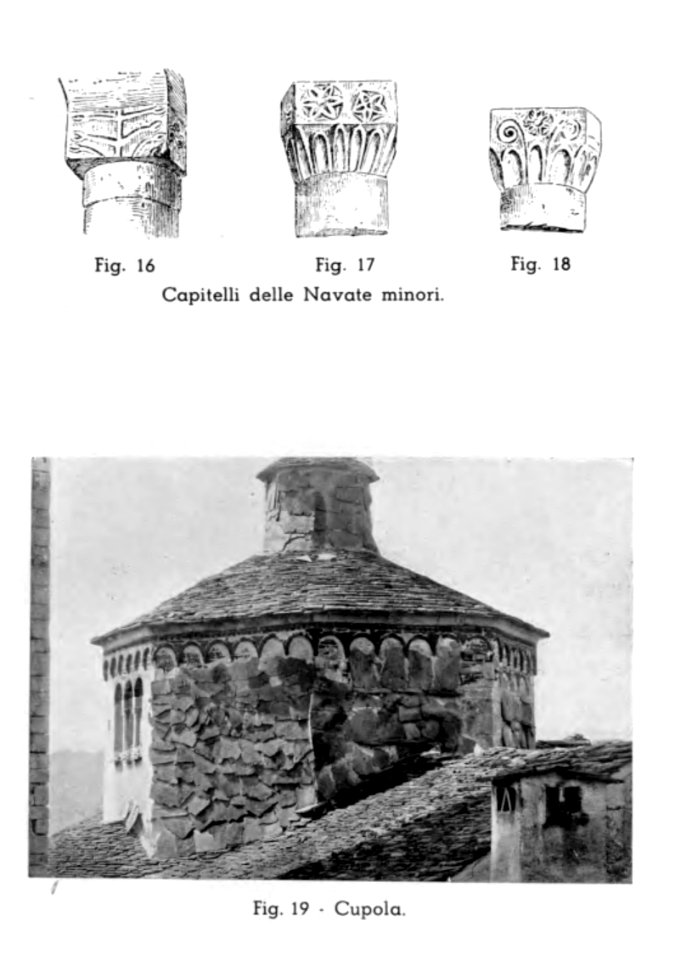 Fig. 16
Fig. 17
Fig. 18
Capitelli delle Navate minori.

Fig. 19 - Cupola.